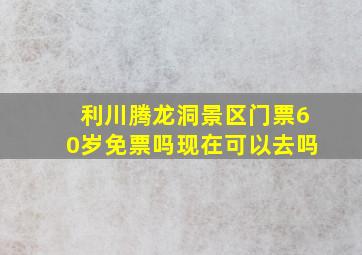 利川腾龙洞景区门票60岁免票吗现在可以去吗